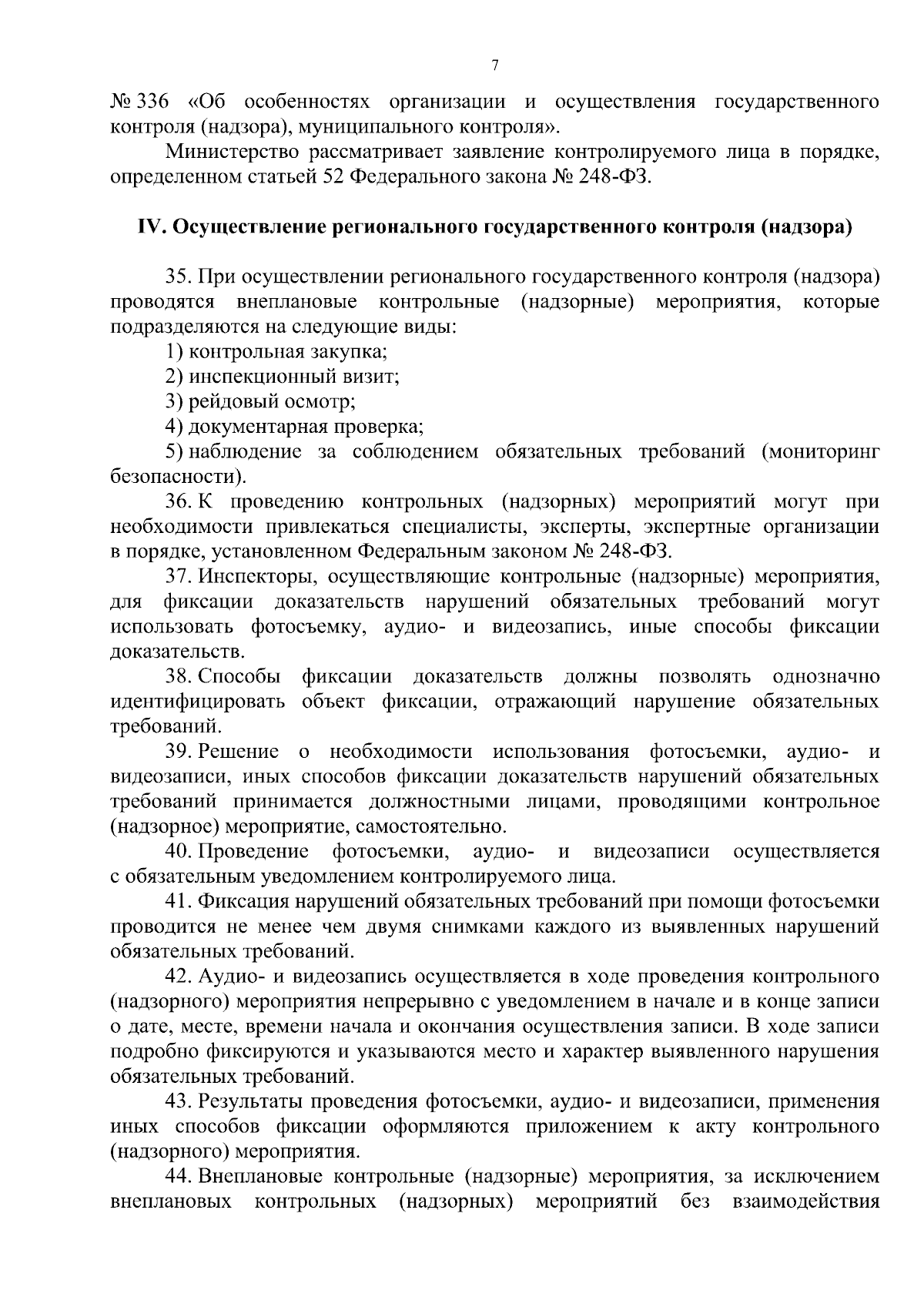 7

№ 336 «Об особенностях организации и осуществления государственного контроля (надзора), муниципального контроля».

Министерство рассматривает заявление контролируемого лица в порядке, определенном статьей 52 Федерального закона № 248-ФЗ.

IV. Осуществление регионального государственного контроля (надзора)

35. При осуществлении регионального государственного контроля (надзора) проводятся внеплановые контрольные (надзорные) мероприятия, которые подразделяются на следующие виды:

1) контрольная закупка;

2) инспекционный визит;

3) рейдовый осмотр;

4) документарная проверка;

5) наблюдение за соблюдением обязательных требований (мониторинг безопасности).

36. К проведению контрольных (надзорных) мероприятий могут при необходимости привлекаться специалисты, эксперты, экспертные организации в порядке, установленном Федеральным законом № 248-ФЗ.

37. Инспекторы, осуществляющие контрольные (надзорные) мероприятия, для фиксации доказательств нарушений обязательных требований могут использовать фотосъемку, аудио- и видеозапись, иные способы фиксации доказательств.

38. Способы фиксации доказательств должны позволять однозначно идентифицировать объект фиксации, отражающий нарушение обязательных требований.

39. Решение о необходимости использования фотосъемки, аудио- и видеозаписи, иных способов фиксации доказательств нарушений обязательных требований принимается должностными лицами, проводящими контрольное (надзорное) мероприятие, самостоятельно.

40. Проведение фотосъемки, аудио- и видеозаписи осуществляется с обязательным уведомлением контролируемого лица.

41. Фиксация нарушений обязательных требований при помощи фотосъемки проводится не менее чем двумя снимками каждого из выявленных нарушений обязательных требований.

42. Аудио- и видеозапись осуществляется в ходе проведения контрольного (надзорного) мероприятия непрерывно с уведомлением в начале и в конце записи о дате, месте, времени начала и окончания осуществления записи. В ходе записи подробно фиксируются и указываются место и характер выявленного нарушения обязательных требований.

43. Результаты проведения фотосъемки, аудио- и видеозаписи, применения иных способов фиксации оформляются приложением к акту контрольного (надзорного) мероприятия.

44. Внеплановые контрольные (надзорные) мероприятия, за исключением внеплановых контрольных (надзорных) мероприятий без взаимодействия